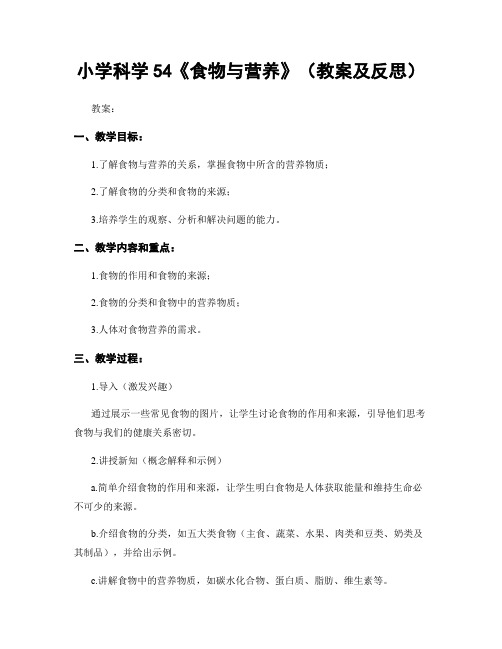 小学科学 54《食物与营养》（教案及反思）

教案：

一、教学目标：

1.了解食物与营养的关系，掌握食物中所含的营养物质；

2.了解食物的分类和食物的来源；

3.培养学生的观察、分析和解决问题的能力。

二、教学内容和重点：

1.食物的作用和食物的来源；

2.食物的分类和食物中的营养物质；

3.人体对食物营养的需求。

三、教学过程：

1.导入（激发兴趣）

通过展示一些常见食物的图片，让学生讨论食物的作用和来源，引导他们思考食物与我们的健康关系密切。

2.讲授新知（概念解释和示例）

a.简单介绍食物的作用和来源，让学生明白食物是人体获取能量和维持生命必不可少的来源。

b.介绍食物的分类，如五大类食物（主食、蔬菜、水果、肉类和豆类、奶类及其制品），并给出示例。

c.讲解食物中的营养物质，如碳水化合物、蛋白质、脂肪、维生素等。